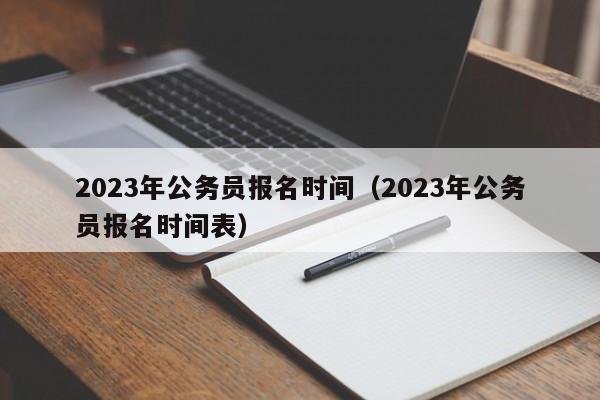 2023年公务员报名时间（2023年公务员报名时间表）